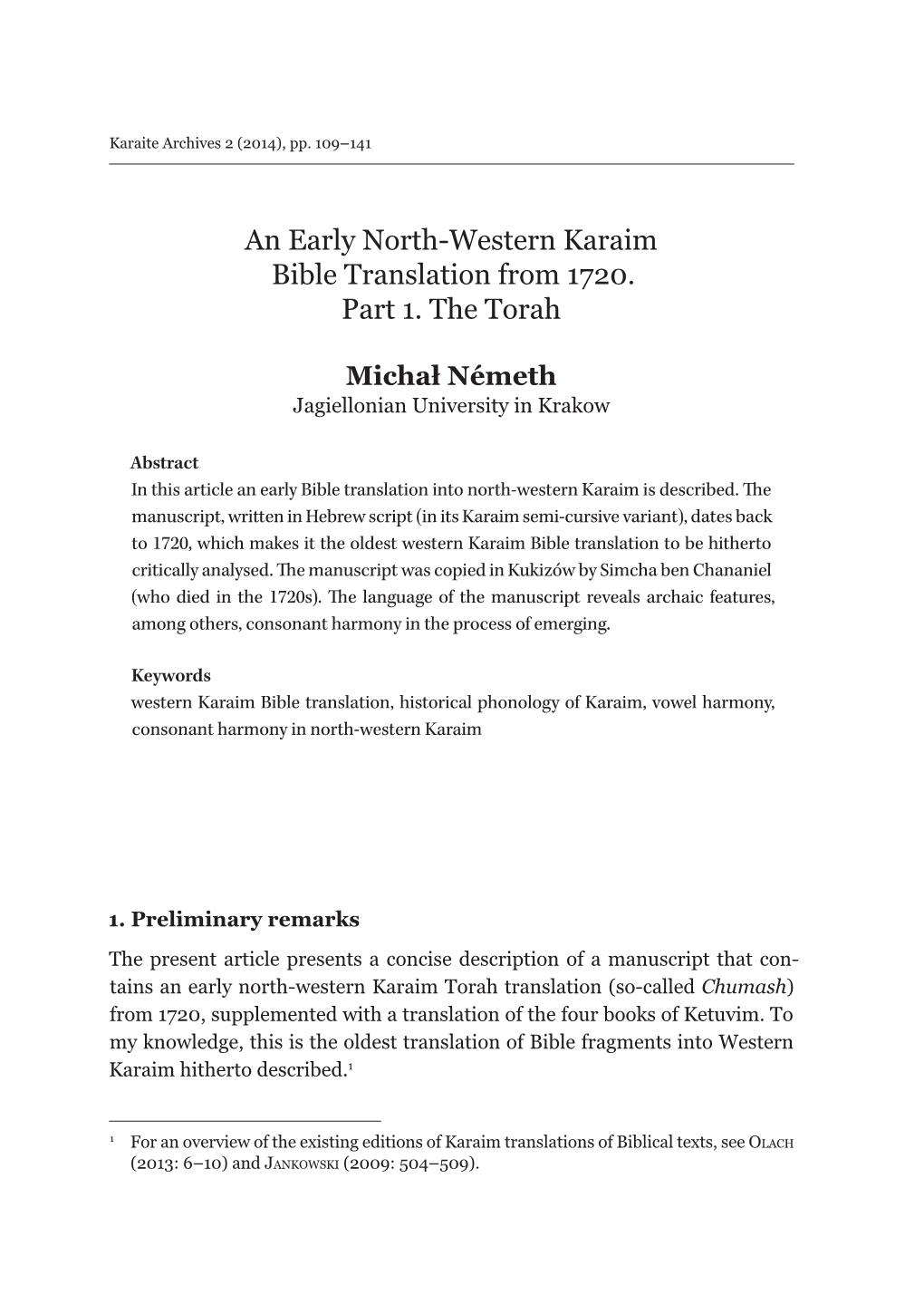 Karaite Archives 2 (2014), pp. 109–141

An Early North-Western Karaim Bible Translation from 1720. Part 1. The Torah

Michał Németh
Jagiellonian University in Krakow

Abstract
In this article an early Bible translation into north-western Karaim is described. The manuscript, written in Hebrew script (in its Karaim semi-cursive variant), dates back to 1720, which makes it the oldest western Karaim Bible translation to be hitherto critically analysed. The manuscript was copied in Kukizów by Simcha ben Chananiel (who died in the 1720s). The language of the manuscript reveals archaic features, among others, consonant harmony in the process of emerging.

Keywords
western Karaim Bible translation, historical phonology of Karaim, vowel harmony, consonant harmony in north-western Karaim

1. Preliminary remarks
The present article presents a concise description of a manuscript that contains an early north-western Karaim Torah translation (so-called Chumash) from 1720, supplemented with a translation of the four books of Ketuvim. To my knowledge, this is the oldest translation of Bible fragments into Western Karaim hitherto described.$^1$

$^1$ For an overview of the existing editions of Karaim translations of Biblical texts, see Olach (2013: 6–10) and Jankowski (2009: 504–509).